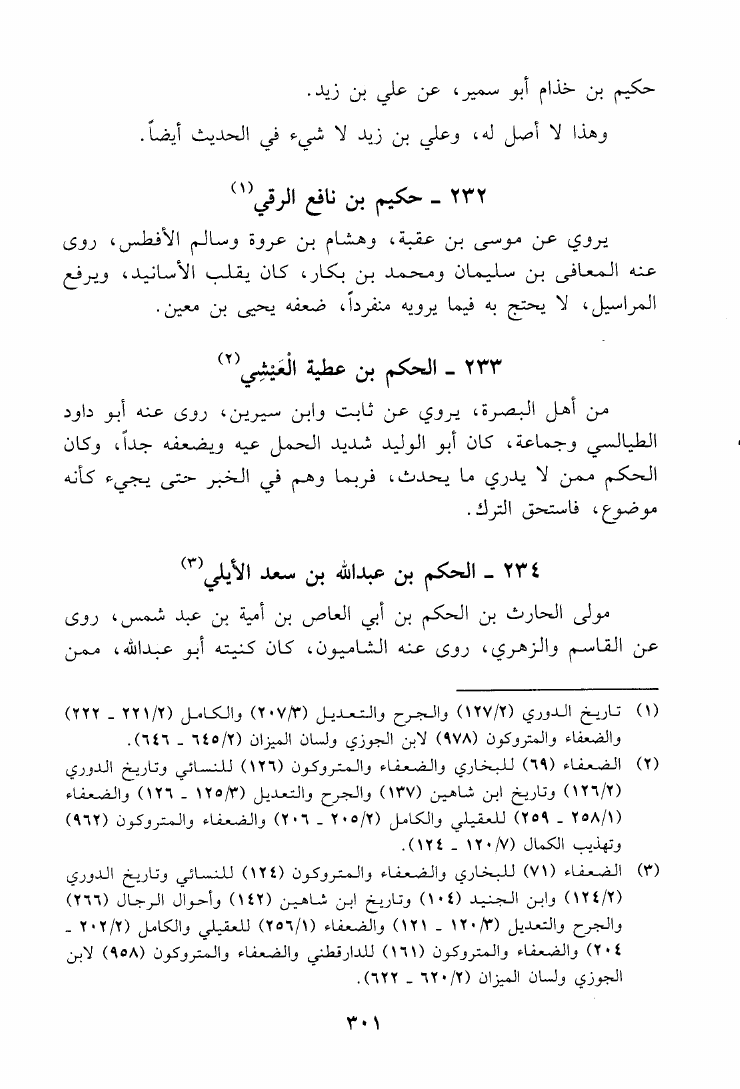 حكيم بن خذام أبو سمير، عن علي بن زيد.

وهذا لا أصل له، وعلي بن زيد لا شيء في الحديث أيضاً.

٢٣٢ ـ حكيم بن نافع الرقي $^{(١)}$

يروي عن موسى بن عقبة، وهشام بن عروة وسالم الأفطس، روى عنه المعافى بن سليمان ومحمد بن بكار، كان يقلب الأسانيد، ويرفع المراسيل، لا يحتج به فيما يرويه منفرداً، ضعفه يحيى بن معين.

٢٣٣ ـ الحكم بن عطية العَيْشِي $^{(٢)}$

من أهل البصرة، يروي عن ثابت وابن سيرين، روى عنه أبو داود الطيالسي وجماعة، كان أبو الوليد شديد الحمل عيه ويضعفه جداً، وكان الحكم ممن لا يدري ما يحدث، فربما وهم في الخبر حتى يجيء كأنه موضوع، فاستحق الترك.

٢٣٤ ـ الحكم بن عبدالله بن سعد الأيلي $^{(٣)}$

مولى الحارث بن الحكم بن أبي العاص بن أمية بن عبد شمس، روى عن القاسم والزهري، روى عنه الشاميون، كان كنيته أبو عبدالله، ممن

(١) تاريخ الدوري (١٢٧/٢) والجرح والتعديل (٢٠٧/٣) والكامل (٢٢١/٢ ـ ٢٢٢) والضعفاء والمتروكون (٩٧٨) لابن الجوزي ولسان الميزان (٦٤٥/٢ ـ ٦٤٦).

(٢) الضعفاء (٦٩) للبخاري والضعفاء والمتروكون (١٢٦) للنسائي وتاريخ الدوري (١٢٦/٢) وتاريخ ابن شاهين (١٣٧) والجرح والتعديل (١٢٥/٣ ـ ١٢٦) والضعفاء (٢٥٨/١ ـ ٢٥٩) للعقيلي والكامل (٢٠٥/٢ ـ ٢٠٦) والضعفاء والمتروكون (٩٦٢) وتهذيب الكمال (١٢٠/٧ ـ ١٢٤).

(٣) الضعفاء (٧١) للبخاري والضعفاء والمتروكون (١٢٤) للنسائي وتاريخ الدوري (١٢٤/٢) وابن الجنيد (١٠٤) وتاريخ ابن شاهين (١٤٢) وأحوال الرجال (٢٦٦) والجرح والتعديل (١٢٠/٣ ـ ١٢١) والضعفاء (٢٥٦/١) للعقيلي والكامل (٢٠٢/٢ ـ ٢٠٤) والضعفاء والمتروكون (١٦١) للدارقطني والضعفاء والمتروكون (٩٥٨) لابن الجوزي ولسان الميزان (٦٢٠/٢ ـ ٦٢٢).

٣٠١